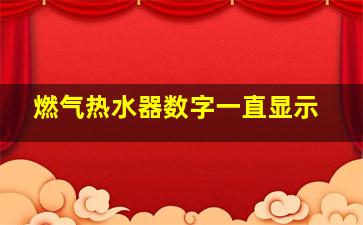 燃气热水器数字一直显示